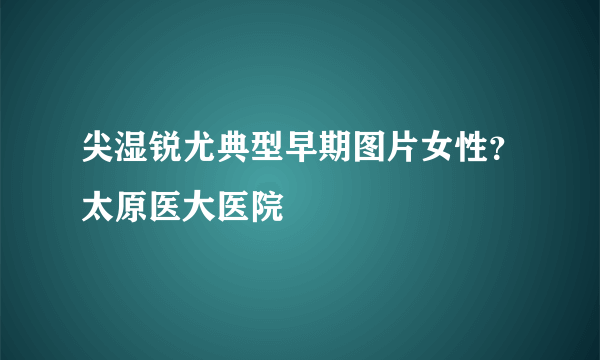 尖湿锐尤典型早期图片女性?
太原医大医院